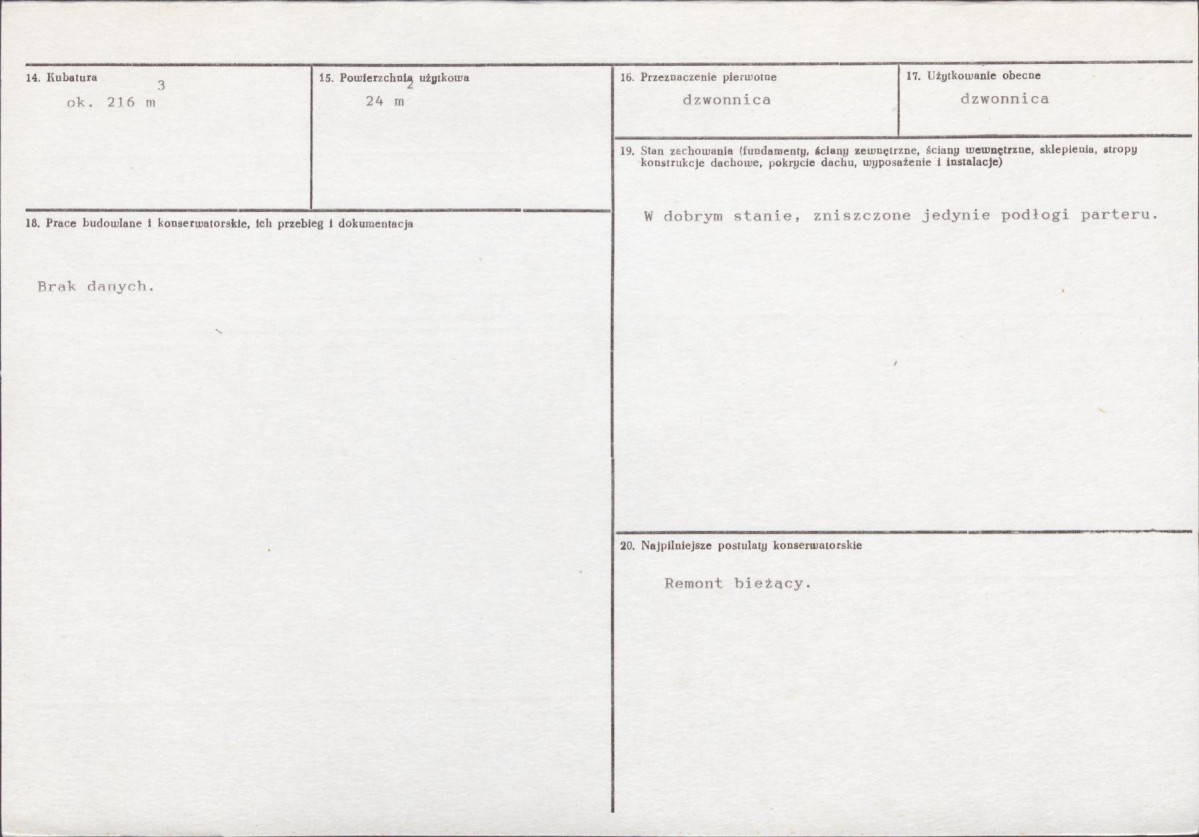 14. Kubatura

ok. 216 $m^3$

15. Powierzchnia użytkowa

24 $m^2$

16. Przeznaczenie pierwotne

dzwonnica

17. Użytkowanie obecne

dzwonnica

18. Prace budowlane i konserwatorskie, ich przebieg i dokumentacja

Brak danych.

19. Stan zachowania (fundamenty, ściany zewnętrzne, ściany wewnętrzne, sklepienia, stropy konstrukcje dachowe, pokrycie dachu, wyposażenie i instalacje)

W dobrym stanie, zniszczone jedynie podłogi parteru.

20. Najpilniejsze postulaty konserwatorskie

Remont bieżący.